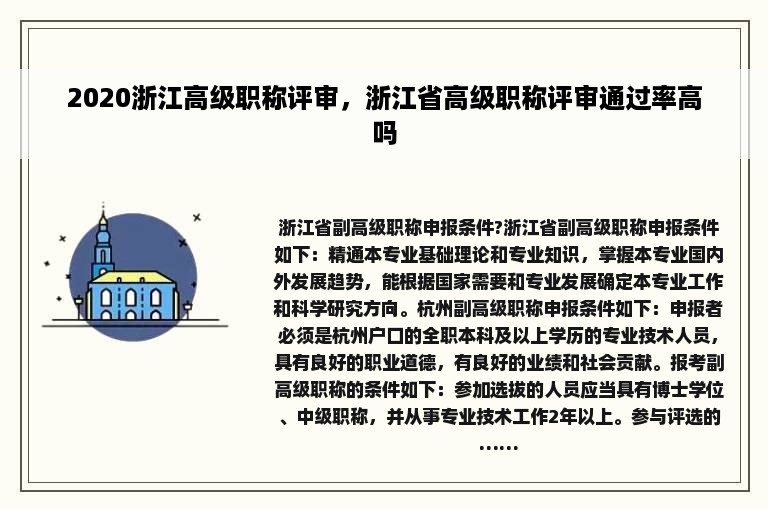 2020浙江高级职称评审，浙江省高级职称评审通过率高吗

浙江省副高级职称申报条件?浙江省副高级职称申报条件如下：精通本专业基础理论和专业知识，掌握本专业国内外发展趋势，能根据国家需要和专业发展确定本专业工作和科学研究方向。杭州副高级职称申报条件如下：申报者必须是杭州户口的全职本科及以上学历的专业技术人员，具有良好的职业道德，有良好的业绩和社会贡献。报考副高级职称的条件如下：参加选拔的人员应当具有博士学位、中级职称，并从事专业技术工作2年以上。参与评选的……